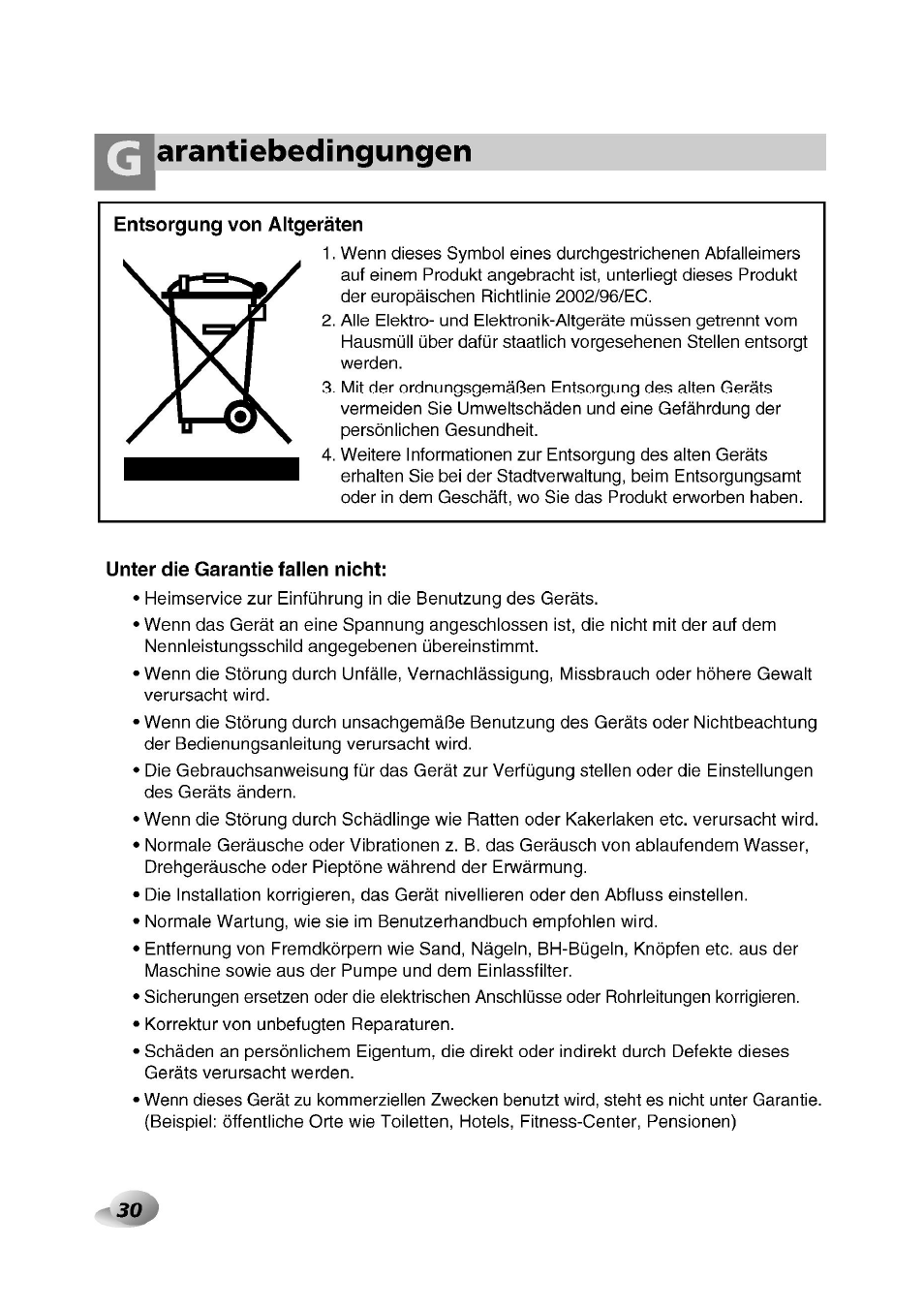 Garantiebedingungen

Entsorgung von Altgeräten

1. Wenn dieses Symbol eines durchgestrichenen Abfalleimers auf einem Produkt angebracht ist, unterliegt dieses Produkt der europäischen Richtlinie 2002/96/EC.
2. Alle Elektro- und Elektronik-Altgeräte müssen getrennt vom Hausmüll über dafür staatlich vorgesehenen Stellen entsorgt werden.
3. Mit der ordnungsgemäßen Entsorgung des alten Geräts vermeiden Sie Umweltschäden und eine Gefährdung der persönlichen Gesundheit.
4. Weitere Informationen zur Entsorgung des alten Geräts erhalten Sie bei der Stadtverwaltung, beim Entsorgungsamt oder in dem Geschäft, wo Sie das Produkt erworben haben.

Unter die Garantie fallen nicht:
• Heimservice zur Einführung in die Benutzung des Geräts.
• Wenn das Gerät an eine Spannung angeschlossen ist, die nicht mit der auf dem Nennleistungsschild angegebenen übereinstimmt.
• Wenn die Störung durch Unfälle, Vernachlässigung, Missbrauch oder höhere Gewalt verursacht wird.
• Wenn die Störung durch unsachgemäße Benutzung des Geräts oder Nichtbeachtung der Bedienungsanleitung verursacht wird.
• Die Gebrauchsanweisung für das Gerät zur Verfügung stellen oder die Einstellungen des Geräts ändern.
• Wenn die Störung durch Schädlinge wie Ratten oder Kakerlaken etc. verursacht wird.
• Normale Geräusche oder Vibrationen z. B. das Geräusch von ablaufendem Wasser, Drehgeräusche oder Pieptöne während der Erwärmung.
• Die Installation korrigieren, das Gerät nivellieren oder den Abfluss einstellen.
• Normale Wartung, wie sie im Benutzerhandbuch empfohlen wird.
• Entfernung von Fremdkörpern wie Sand, Nägeln, BH-Bügeln, Knöpfen etc. aus der Maschine sowie aus der Pumpe und dem Einlassfilter.
• Sicherungen ersetzen oder die elektrischen Anschlüsse oder Rohrleitungen korrigieren.
• Korrektur von unbefugten Reparaturen.
• Schäden an persönlichem Eigentum, die direkt oder indirekt durch Defekte dieses Geräts verursacht werden.
• Wenn dieses Gerät zu kommerziellen Zwecken benutzt wird, steht es nicht unter Garantie. (Beispiel: öffentliche Orte wie Toiletten, Hotels, Fitness-Center, Pensionen)

30